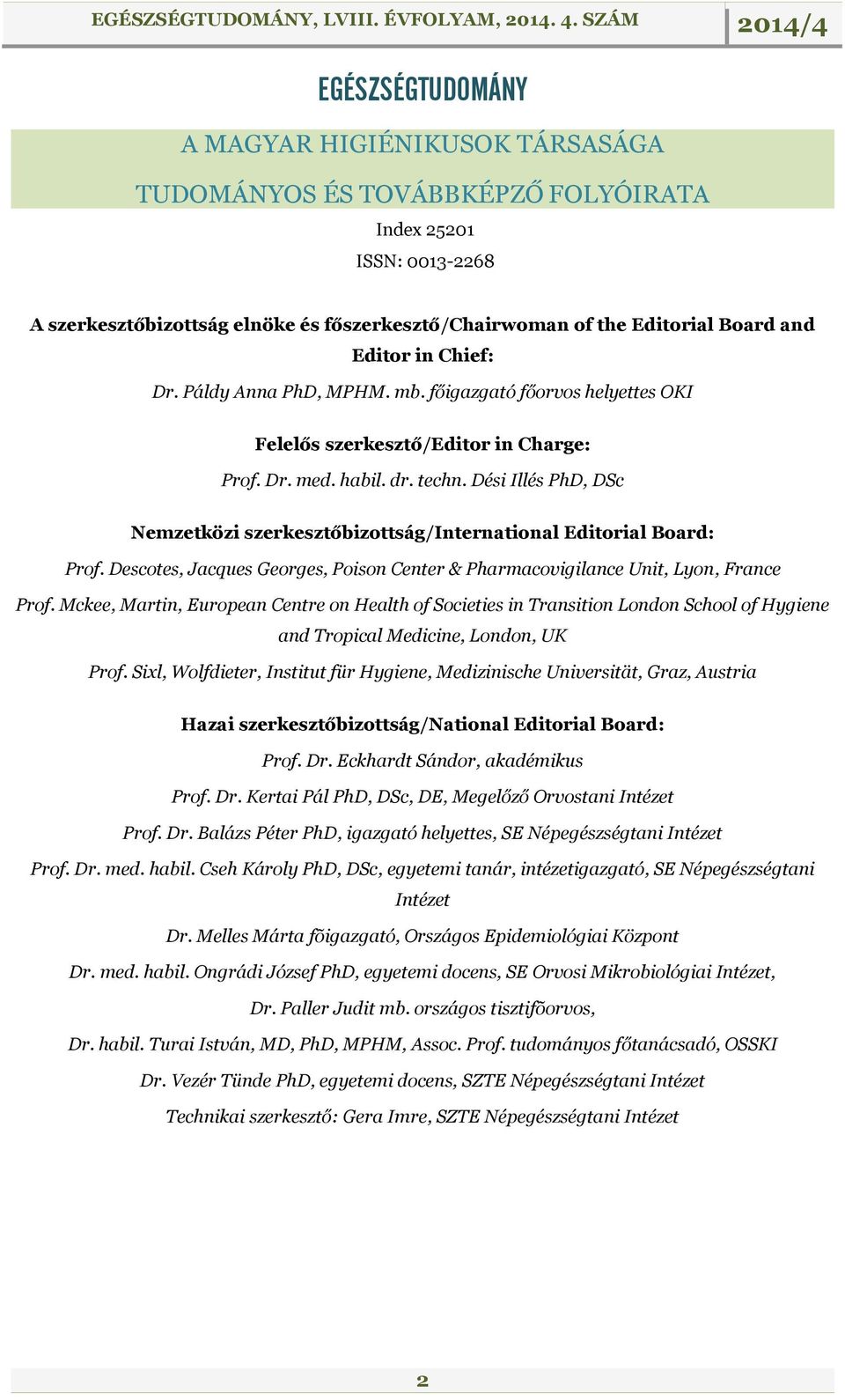 EGÉSZSÉGTUDOMÁNY, LVIII. ÉVFOLYAM, 2014. 4. SZÁM 2014/4

EGÉSZSÉGTUDOMÁNY

A MAGYAR HIGIÉNIKUSOK TÁRSASÁGA

TUDOMÁNYOS ÉS TOVÁBBKÉPZŐ FOLYÓIRATA

Index 25201

ISSN: 0013-2268

A szerkesztőbizottság elnöke és főszerkesztő/Chairwoman of the Editorial Board and Editor in Chief:

Dr. Páldy Anna PhD, MPHM. mb. főigazgató főorvos helyettes OKI

Felelős szerkesztő/Editor in Charge:

Prof. Dr. med. habil. dr. techn. Dési Illés PhD, DSc

Nemzetközi szerkesztőbizottság/International Editorial Board:

Prof. Descotes, Jacques Georges, Poison Center & Pharmacovigilance Unit, Lyon, France

Prof. Mckee, Martin, European Centre on Health of Societies in Transition London School of Hygiene and Tropical Medicine, London, UK

Prof. Sixl, Wolfdieter, Institut für Hygiene, Medizinische Universität, Graz, Austria

Hazai szerkesztőbizottság/National Editorial Board:

Prof. Dr. Eckhardt Sándor, akadémikus

Prof. Dr. Kertai Pál PhD, DSc, DE, Megelőző Orvostani Intézet

Prof. Dr. Balázs Péter PhD, igazgató helyettes, SE Népegészségtani Intézet

Prof. Dr. med. habil. Cseh Károly PhD, DSc, egyetemi tanár, intézetigazgató, SE Népegészségtani Intézet

Dr. Melles Márta főigazgató, Országos Epidemiológiai Központ

Dr. med. habil. Ongrádi József PhD, egyetemi docens, SE Orvosi Mikrobiológiai Intézet,

Dr. Paller Judit mb. országos tisztifőorvos,

Dr. habil. Turai István, MD, PhD, MPHM, Assoc. Prof. tudományos főtanácsadó, OSSKI

Dr. Vezér Tünde PhD, egyetemi docens, SZTE Népegészségtani Intézet

Technikai szerkesztő: Gera Imre, SZTE Népegészségtani Intézet

2